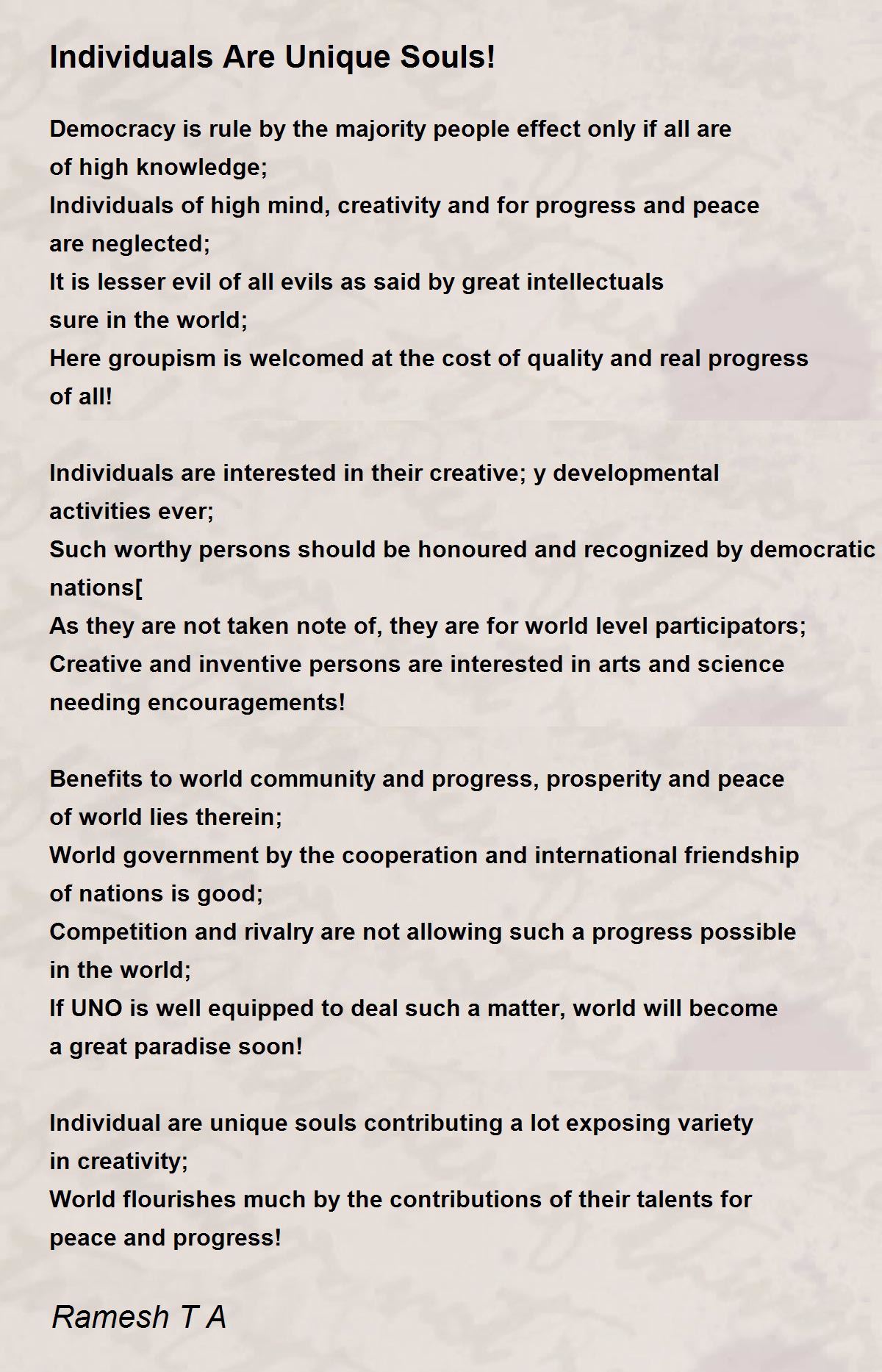 Individuals Are Unique Souls!

Democracy is rule by the majority people effect only if all are of high knowledge;
Individuals of high mind, creativity and for progress and peace are neglected;
It is lesser evil of all evils as said by great intellectuals sure in the world;
Here groupism is welcomed at the cost of quality and real progress of all!

Individuals are interested in their creative; y developmental activities ever;
Such worthy persons should be honoured and recognized by democratic nations[
As they are not taken note of, they are for world level participators;
Creative and inventive persons are interested in arts and science needing encouragements!

Benefits to world community and progress, prosperity and peace of world lies therein;
World government by the cooperation and international friendship of nations is good;
Competition and rivalry are not allowing such a progress possible in the world;
If UNO is well equipped to deal such a matter, world will become a great paradise soon!

Individual are unique souls contributing a lot exposing variety in creativity;
World flourishes much by the contributions of their talents for peace and progress!

Ramesh T A